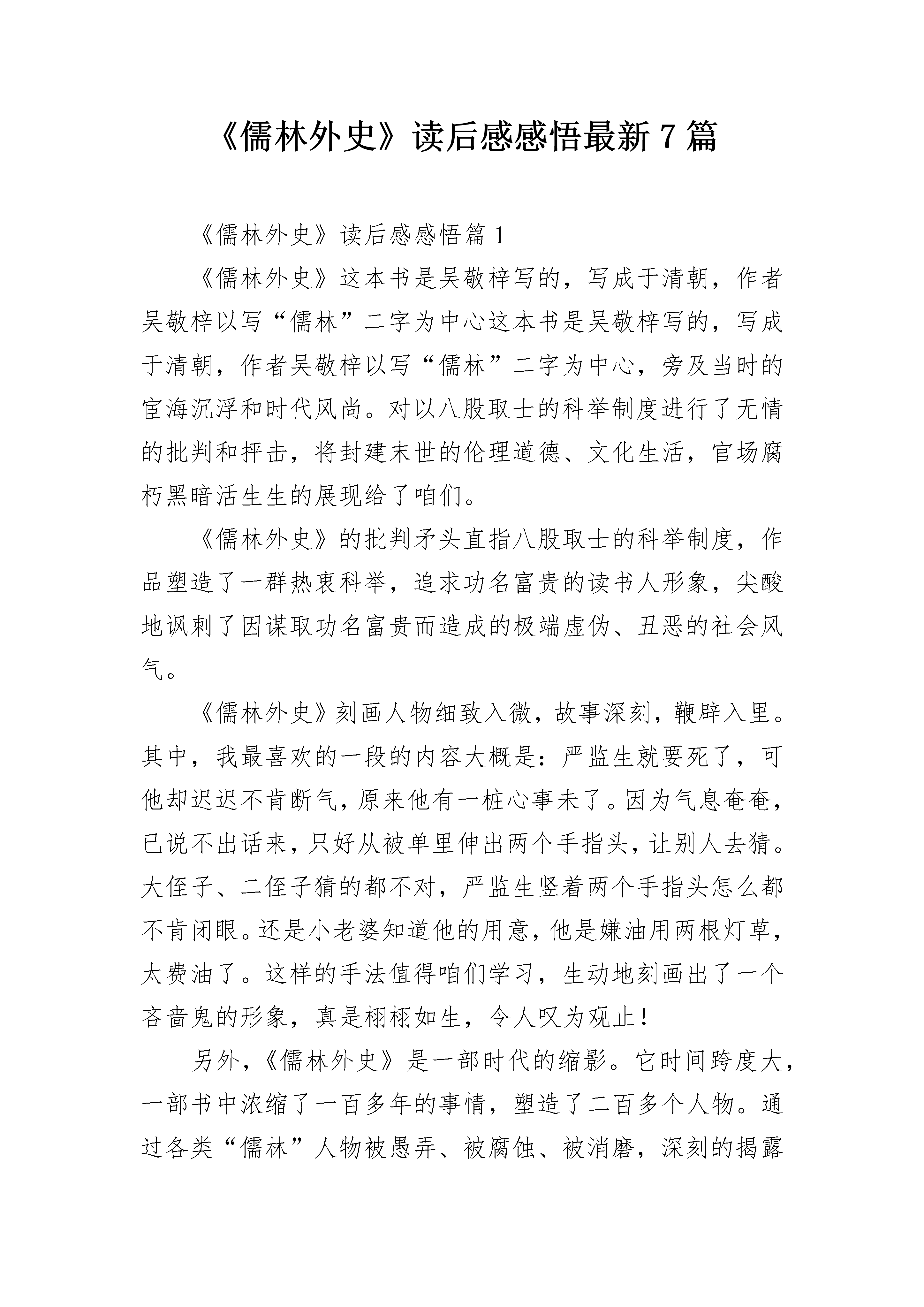 《儒林外史》读后感感悟最新7篇

《儒林外史》读后感感悟篇1

《儒林外史》这本书是吴敬梓写的，写成于清朝，作者吴敬梓以写“儒林”二字为中心这本书是吴敬梓写的，写成于清朝，作者吴敬梓以写“儒林”二字为中心，旁及当时的宦海沉浮和时代风尚。对以八股取士的科举制度进行了无情的批判和抨击，将封建末世的伦理道德、文化生活，官场腐朽黑暗活生生的展现给了咱们。

《儒林外史》的批判矛头直指八股取士的科举制度，作品塑造了一群热衷科举，追求功名富贵的读书人形象，尖酸地讽刺了因谋取功名富贵而造成的极端虚伪、丑恶的社会风气。

《儒林外史》刻画人物细致入微，故事深刻，鞭辟入里。其中，我最喜欢的一段的内容大概是：严监生就要死了，可他却迟迟不肯断气，原来他有一桩心事未了。因为气息奄奄，已说不出话来，只好从被单里伸出两个手指头，让别人去猜。大侄子、二侄子猜的都不对，严监生竖着两个手指头怎么都不肯闭眼。还是小老婆知道他的用意，他是嫌油用两根灯草，太费油了。这样的手法值得咱们学习，生动地刻画出了一个吝啬鬼的形象，真是栩栩如生，令人叹为观止！

另外，《儒林外史》是一部时代的缩影。它时间跨度大，一部书中浓缩了一百多年的事情，塑造了二百多个人物。通过各类“儒林”人物被愚弄、被腐蚀、被消磨，深刻的揭露